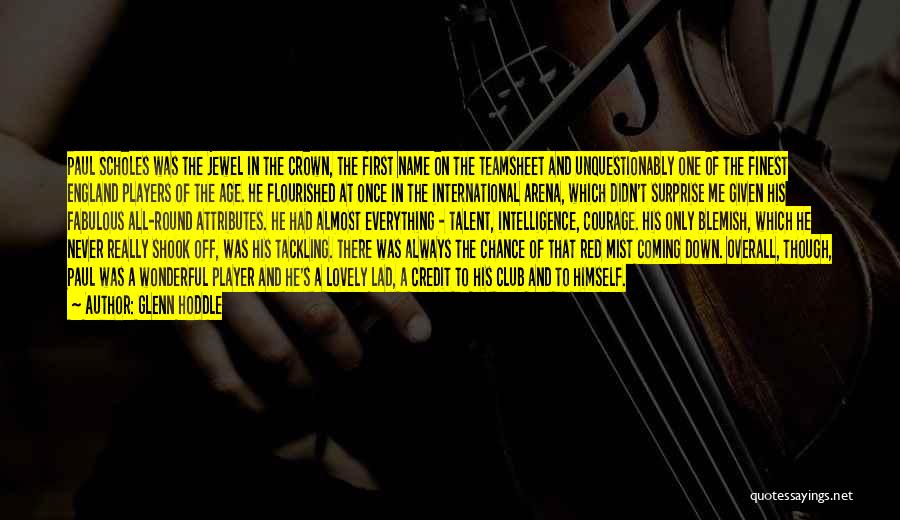 PAUL SCHOLES WAS THE JEWEL IN THE CROWN, THE FIRST NAME ON THE TEAMSHEET AND UNQUESTIONABLY ONE OF THE FINEST ENGLAND PLAYERS OF THE AGE. HE FLOURISHED AT ONCE IN THE INTERNATIONAL ARENA, WHICH DIDN'T SURPRISE ME GIVEN HIS FABULOUS ALL-ROUND ATTRIBUTES. HE HAD ALMOST EVERYTHING - TALENT, INTELLIGENCE, COURAGE. HIS ONLY BLEMISH, WHICH HE NEVER REALLY SHOOK OFF, WAS HIS TACKLING. THERE WAS ALWAYS THE CHANCE OF THAT RED MIST COMING DOWN. OVERALL, THOUGH, PAUL WAS A WONDERFUL PLAYER AND HE'S A LOVELY LAD, A CREDIT TO HIS CLUB AND TO HIMSELF.

— AUTHOR: GLENN HODDLE

quotessayings.net